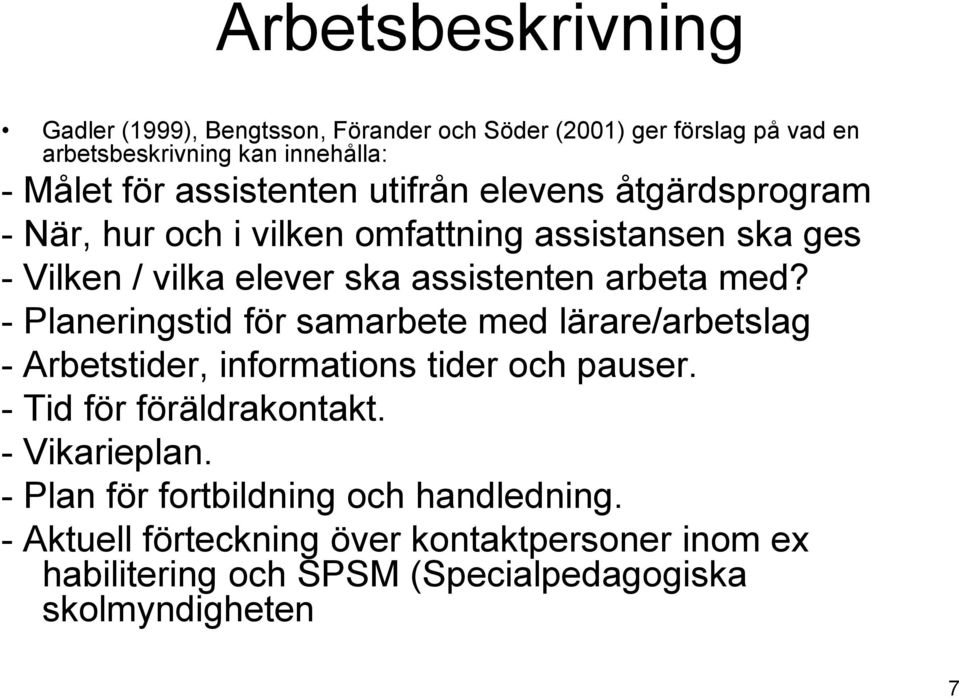 Arbetsbeskrivning

• Gadler (1999), Bengtsson, Förander och Söder (2001) ger förslag på vad en arbetsbeskrivning kan innehålla:

- Målet för assistenten utifrån elevens åtgärdsprogram
- När, hur och i vilken omfattning assistansen ska ges
- Vilken / vilka elever ska assistenten arbeta med?
- Planeringstid för samarbete med lärare/arbetslag
- Arbetstider, informations tider och pauser.
- Tid för föräldrakontakt.
- Vikarieplan.
- Plan för fortbildning och handledning.
- Aktuell förteckning över kontaktpersoner inom ex habilitering och SPSM (Specialpedagogiska skolmyndigheten

7